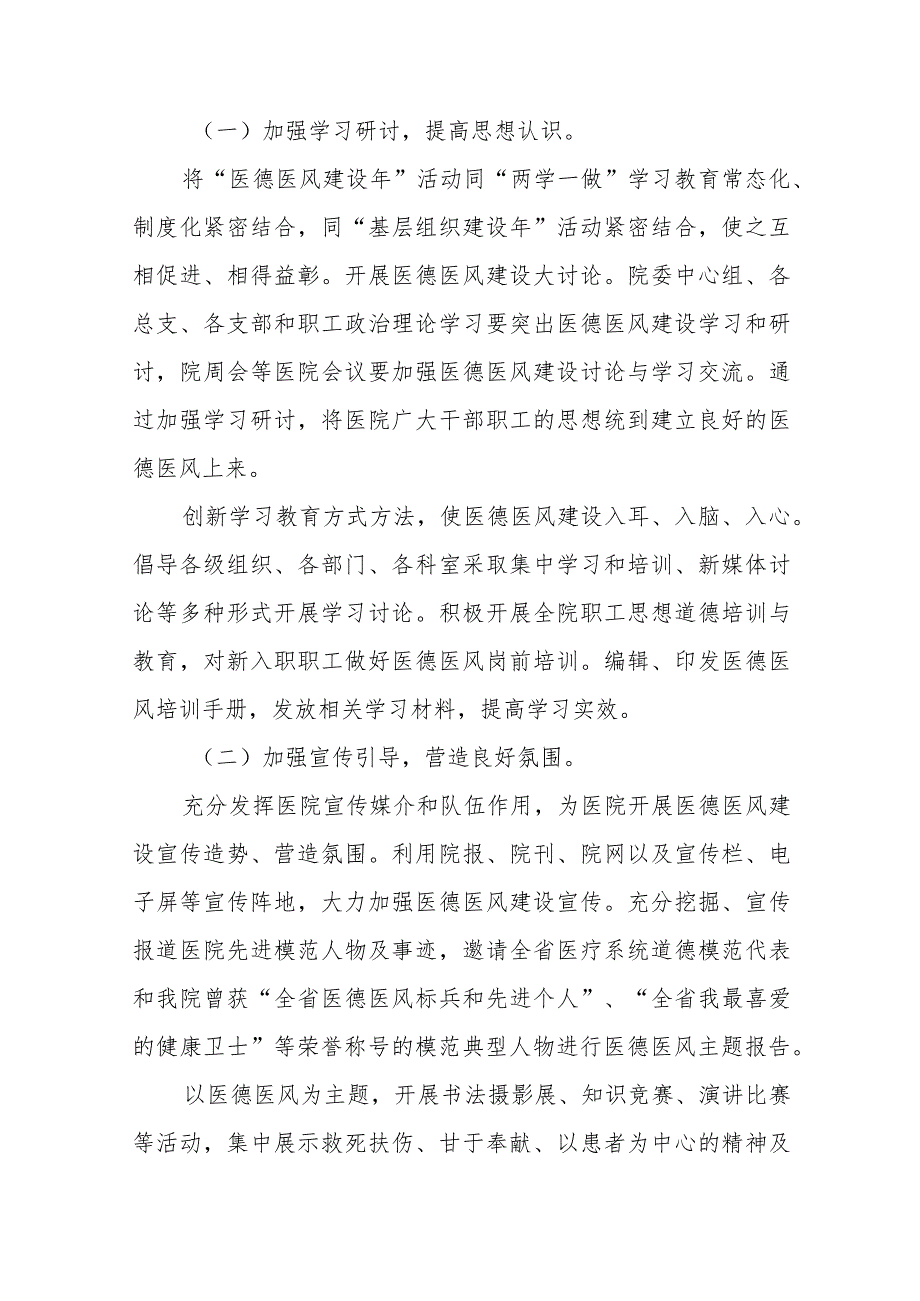 （一）加强学习研讨，提高思想认识。

将“医德医风建设年”活动同“两学一做”学习教育常态化、制度化紧密结合，同“基层组织建设年”活动紧密结合，使之互相促进、相得益彰。开展医德医风建设大讨论。院委中心组、各总支、各支部和职工政治理论学习要突出医德医风建设学习和研讨，院周会等医院会议要加强医德医风建设讨论与学习交流。通过加强学习研讨，将医院广大干部职工的思想统到建立良好的医德医风上来。

创新学习教育方式方法，使医德医风建设入耳、入脑、入心。倡导各级组织、各部门、各科室采取集中学习和培训、新媒体讨论等多种形式开展学习讨论。积极开展全院职工思想道德培训与教育，对新入职职工做好医德医风岗前培训。编辑、印发医德医风培训手册，发放相关学习材料，提高学习实效。

（二）加强宣传引导，营造良好氛围。

充分发挥医院宣传媒介和队伍作用，为医院开展医德医风建设宣传造势、营造氛围。利用院报、院刊、院网以及宣传栏、电子屏等宣传阵地，大力加强医德医风建设宣传。充分挖掘、宣传报道医院先进模范人物及事迹，邀请全省医疗系统道德模范代表和我院曾获“全省医德医风标兵和先进个人”、“全省我最喜爱的健康卫士”等荣誉称号的模范典型人物进行医德医风主题报告。

以医德医风为主题，开展书法摄影展、知识竞赛、演讲比赛等活动，集中展示救死扶伤、甘于奉献、以患者为中心的精神及